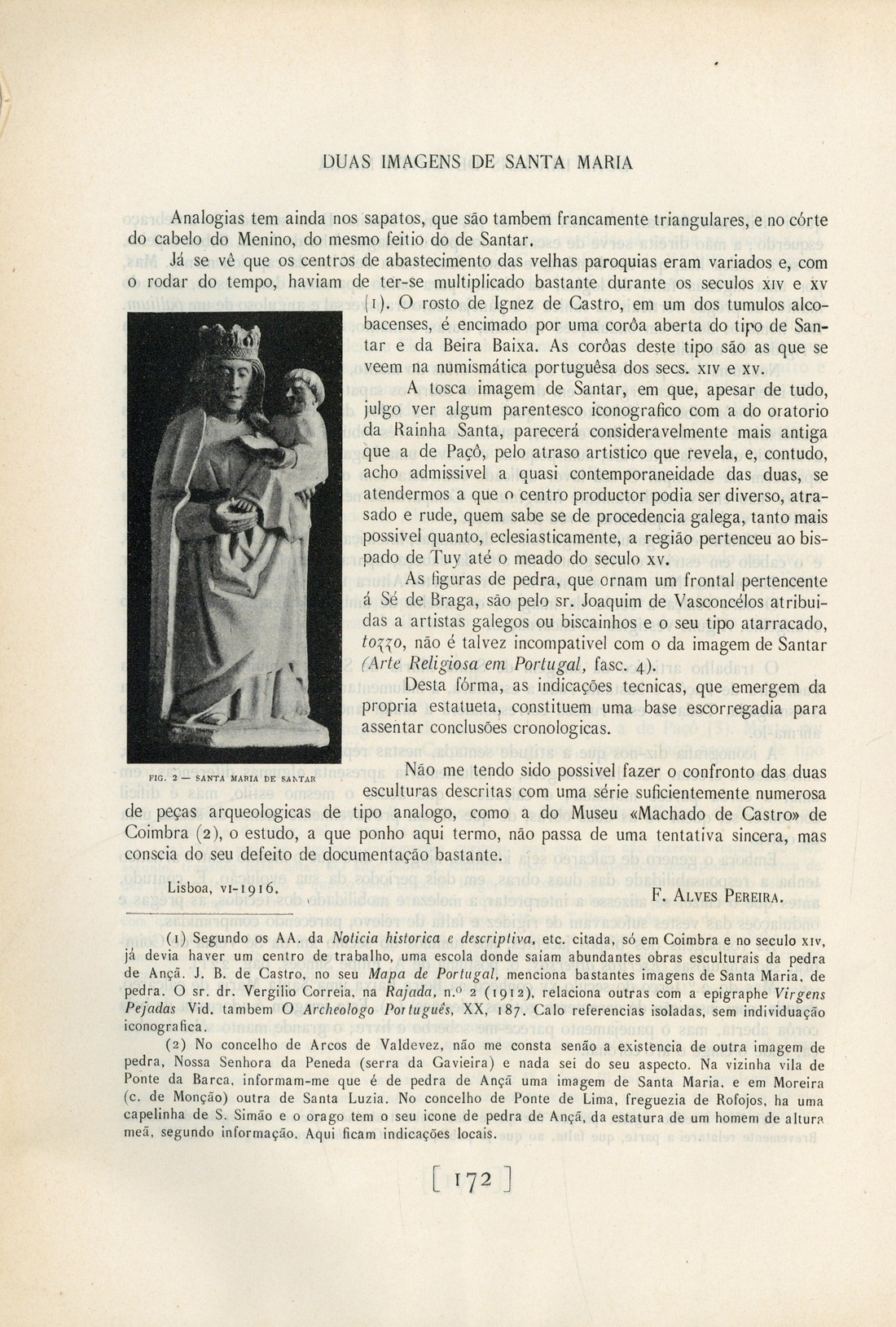 DUAS IMAGENS DE SANTA MARIA

Analogias tem ainda nos sapatos, que são tambem francamente triangulares, e no córte do cabelo do Menino, do mesmo feitio do de Santar.

Já se vê que os centros de abastecimento das velhas paroquias eram variados e, com o rodar do tempo, haviam de ter-se multiplicado bastante durante os seculos XIV e XV (1). O rosto de Ignez de Castro, em um dos tumulos alcobacenses, é encimado por uma corôa aberta do tipo de Santar e da Beira Baixa. As corôas deste tipo são as que se veem na numismática portuguêsa dos secs. XIV e XV.

A tosca imagem de Santar, em que, apesar de tudo, julgo ver algum parentesco iconografico com a do oratorio da Rainha Santa, parecerá consideravelmente mais antiga que a de Paçô, pelo atraso artistico que revela, e, contudo, acho admissivel a quasi contemporaneidade das duas, se atendermos a que o centro productor podia ser diverso, atrasado e rude, quem sabe se de procedencia galega, tanto mais possivel quanto, eclesiasticamente, a região pertenceu ao bispado de Tuy até o meado do seculo XV.

As figuras de pedra, que ornam um frontal pertencente á Sé de Braga, são pelo sr. Joaquim de Vasconcélos atribuidas a artistas galegos ou biscainhos e o seu tipo atarracado, tozzo, não é talvez incompativel com o da imagem de Santar (Arte Religiosa em Portugal, fasc. 4).

Desta fórma, as indicações tecnicas, que emergem da propria estatueta, constituem uma base escorregadia para assentar conclusões cronologicas.

FIG. 2 — SANTA MARIA DE SANTAR

Não me tendo sido possivel fazer o confronto das duas esculturas descritas com uma série suficientemente numerosa de peças arqueologicas de tipo analogo, como a do Museu «Machado de Castro» de Coimbra (2), o estudo, a que ponho aqui termo, não passa de uma tentativa sincera, mas conscia do seu defeito de documentação bastante.

Lisboa, VI-1916.

F. ALVES PEREIRA.

(1) Segundo os AA. da Noticia historica e descriptiva, etc. citada, só em Coimbra e no seculo XIV, já devia haver um centro de trabalho, uma escola donde saiam abundantes obras esculturais da pedra de Ançã. J. B. de Castro, no seu Mapa de Portugal, menciona bastantes imagens de Santa Maria, de pedra. O sr. dr. Vergilio Correia, na Rajada, n.º 2 (1912), relaciona outras com a epigraphe Virgens Pejadas Vid. tambem O Archeologo Português, XX, 187. Calo referencias isoladas, sem individuação iconografica.

(2) No concelho de Arcos de Valdevez, não me consta senão a existencia de outra imagem de pedra, Nossa Senhora da Peneda (serra da Gavieira) e nada sei do seu aspecto. Na vizinha vila de Ponte da Barca, informam-me que é de pedra de Ançã uma imagem de Santa Maria, e em Moreira (c. de Monção) outra de Santa Luzia. No concelho de Ponte de Lima, freguezia de Rofojos, ha uma capelinha de S. Simão e o orago tem o seu icone de pedra de Ançã, da estatura de um homem de altura meã, segundo informação. Aqui ficam indicações locais.

[ 172 ]